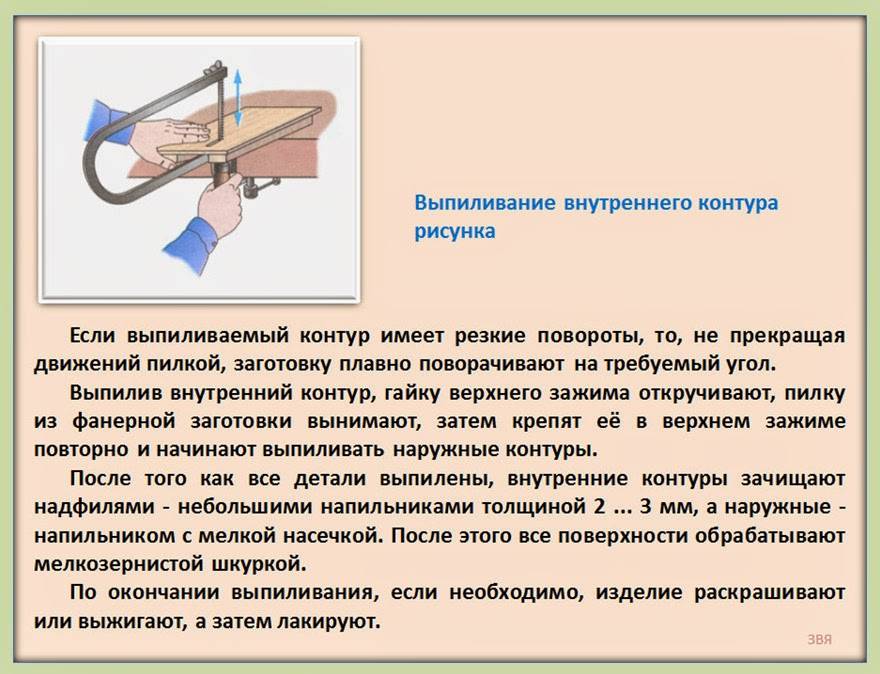 Выпиливание внутреннего контура рисунка

Если выпиливаемый контур имеет резкие повороты, то, не прекращая движений пилкой, заготовку плавно поворачивают на требуемый угол.

Выпилив внутренний контур, гайку верхнего зажима откручивают, пилку из фанерной заготовки вынимают, затем крепят её в верхнем зажиме повторно и начинают выпиливать наружные контуры.

После того как все детали выпилены, внутренние контуры зачищают надфилями - небольшими напильниками толщиной 2 ... 3 мм, а наружные - напильником с мелкой насечкой. После этого все поверхности обрабатывают мелкозернистой шкуркой.

По окончании выпиливания, если необходимо, изделие раскрашивают или выжигают, а затем лакируют.

ЗВЯ